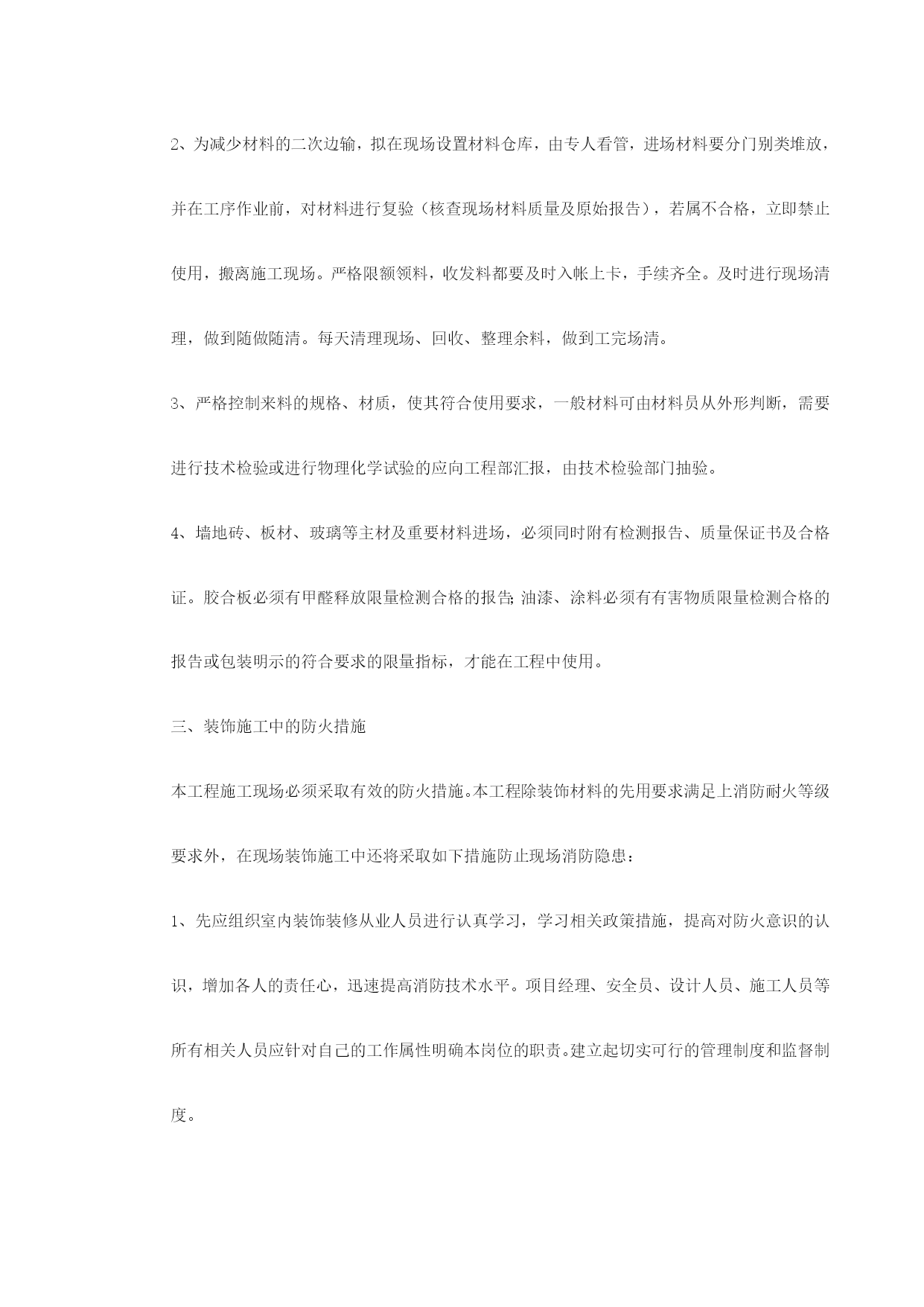 2、为减少材料的二次边输，拟在现场设置材料仓库，由专人看管，进场材料要分门别类堆放，并在工序作业前，对材料进行复验（核查现场材料质量及原始报告），若属不合格，立即禁止使用，搬离施工现场。严格限额领料，收发料都要及时入帐上卡，手续齐全。及时进行现场清理，做到随做随清。每天清理现场、回收、整理余料，做到工完场清。

3、严格控制来料的规格、材质，使其符合使用要求，一般材料可由材料员从外形判断，需要进行技术检验或进行物理化学试验的应向工程部汇报，由技术检验部门抽验。

4、墙地砖、板材、玻璃等主材及重要材料进场，必须同时附有检测报告、质量保证书及合格证。胶合板必须有甲醛释放限量检测合格的报告;油漆、涂料必须有有害物质限量检测合格的报告或包装明示的符合要求的限量指标，才能在工程中使用。

三、装饰施工中的防火措施

本工程施工现场必须采取有效的防火措施。本工程除装饰材料的先用要求满足上消防耐火等级要求外，在现场装饰施工中还将采取如下措施防止现场消防隐患：

1、先应组织室内装饰装修从业人员进行认真学习，学习相关政策措施，提高对防火意识的认识，增加各人的责任心，迅速提高消防技术水平。项目经理、安全员、设计人员、施工人员等所有相关人员应针对自己的工作属性明确本岗位的职责。建立起切实可行的管理制度和监督制度。